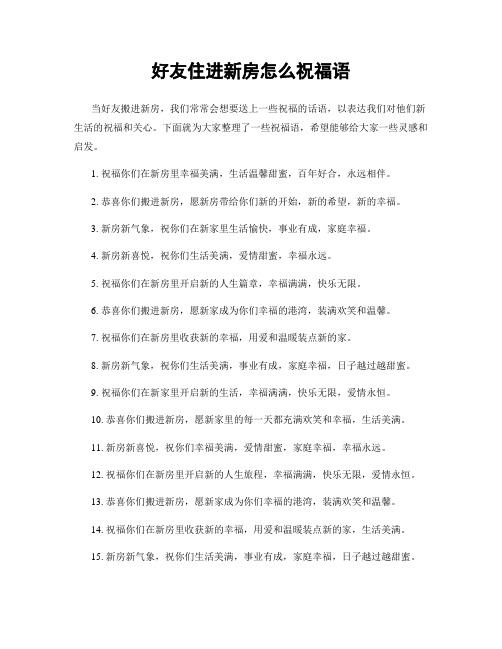 好友住进新房怎么祝福语

当好友搬进新房，我们常常会想要送上一些祝福的话语，以表达我们对他们新生活的祝福和关心。下面就为大家整理了一些祝福语，希望能够给大家一些灵感和启发。

1. 祝福你们在新房里幸福美满，生活温馨甜蜜，百年好合，永远相伴。

2. 恭喜你们搬进新房，愿新房带给你们新的开始，新的希望，新的幸福。

3. 新房新气象，祝你们在新家里生活愉快，事业有成，家庭幸福。

4. 新房新喜悦，祝你们生活美满，爱情甜蜜，幸福永远。

5. 祝福你们在新房里开启新的人生篇章，幸福满满，快乐无限。

6. 恭喜你们搬进新房，愿新家成为你们幸福的港湾，装满欢笑和温馨。

7. 祝福你们在新房里收获新的幸福，用爱和温暖装点新的家。

8. 新房新气象，祝你们生活美满，事业有成，家庭幸福，日子越过越甜蜜。

9. 祝福你们在新家里开启新的生活，幸福满满，快乐无限，爱情永恒。

10. 恭喜你们搬进新房，愿新家里的每一天都充满欢笑和幸福，生活美满。

11. 新房新喜悦，祝你们幸福美满，爱情甜蜜，家庭幸福，幸福永远。

12. 祝福你们在新房里开启新的人生旅程，幸福满满，快乐无限，爱情永恒。

13. 恭喜你们搬进新房，愿新家成为你们幸福的港湾，装满欢笑和温馨。

14. 祝福你们在新房里收获新的幸福，用爱和温暖装点新的家，生活美满。

15. 新房新气象，祝你们生活美满，事业有成，家庭幸福，日子越过越甜蜜。